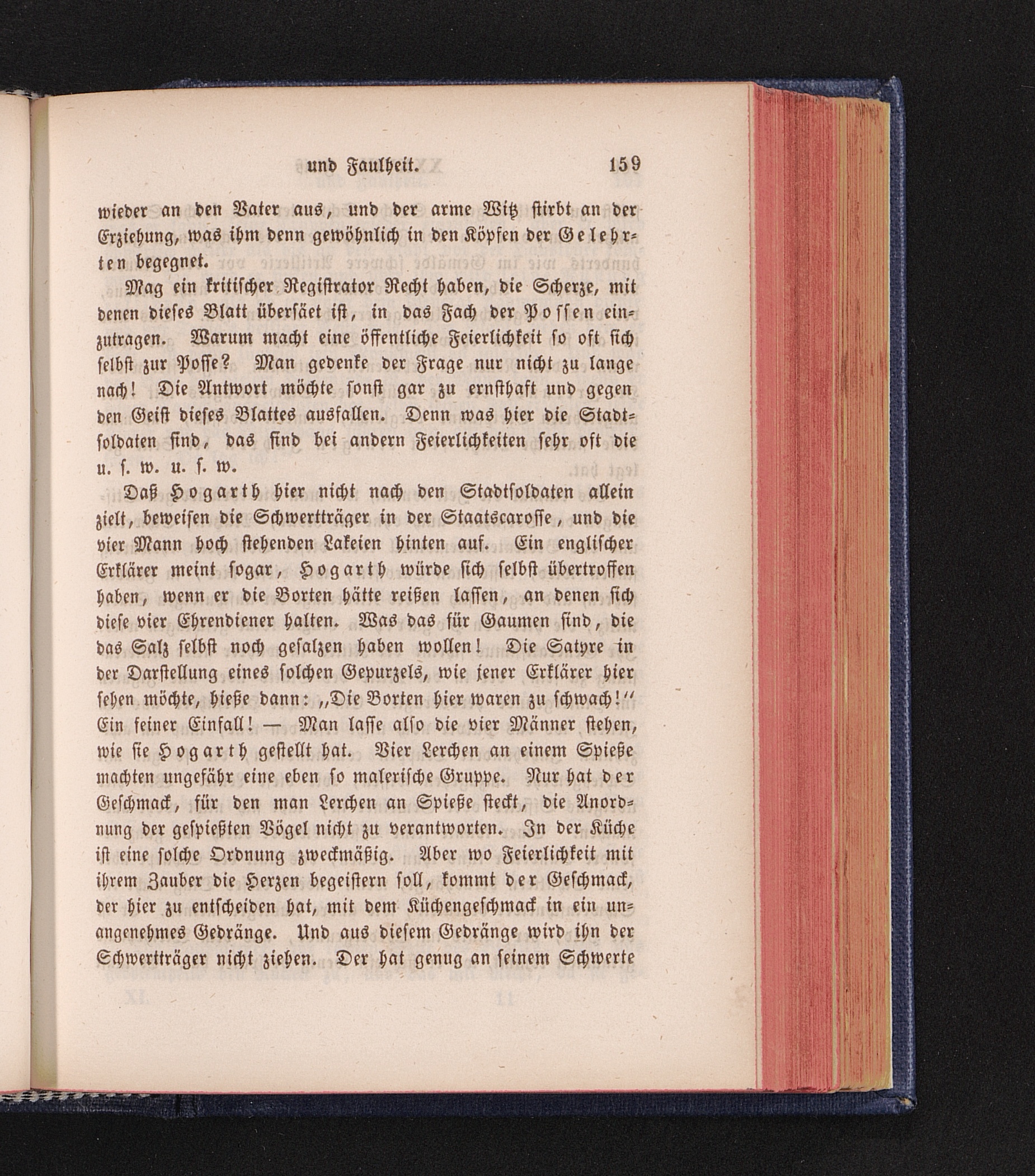 und Faulheit. 159

wieder an den Vater aus, und der arme Witz stirbt an der Erziehung, was ihm denn gewöhnlich in den Köpfen der Gelehrten begegnet.

Mag ein kritischer Registrator Recht haben, die Scherze, mit denen dieses Blatt übersäet ist, in das Fach der Possen einzutragen. Warum macht eine öffentliche Feierlichkeit so oft sich selbst zur Posse? Man gedenke der Frage nur nicht zu lange nach! Die Antwort möchte sonst gar zu ernsthaft und gegen den Geist dieses Blattes ausfallen. Denn was hier die Stadtsoldaten sind, das sind bei andern Feierlichkeiten sehr oft die u. s. w. u. s. w.

Daß Hogarth hier nicht nach den Stadtsoldaten allein zielt, beweisen die Schwertträger in der Staatscarosse, und die vier Mann hoch stehenden Lakeien hinten auf. Ein englischer Erklärer meint sogar, Hogarth würde sich selbst übertroffen haben, wenn er die Borten hätte reißen lassen, an denen sich diese vier Ehrendiener halten. Was das für Gaumen sind, die das Salz selbst noch gesalzen haben wollen! Die Satyre in der Darstellung eines solchen Gepurzels, wie jener Erklärer hier sehen möchte, hieße dann: „Die Borten hier waren zu schwach!“ Ein feiner Einfall! — Man lasse also die vier Männer stehen, wie sie Hogarth gestellt hat. Vier Lerchen an einem Spieße machten ungefähr eine eben so malerische Gruppe. Nur hat der Geschmack, für den man Lerchen an Spieße steckt, die Anordnung der gespießten Vögel nicht zu verantworten. In der Küche ist eine solche Ordnung zweckmäßig. Aber wo Feierlichkeit mit ihrem Zauber die Herzen begeistern soll, kommt der Geschmack, der hier zu entscheiden hat, mit dem Küchengeschmack in ein unangenehmes Gedränge. Und aus diesem Gedränge wird ihn der Schwertträger nicht ziehen. Der hat genug an seinem Schwerte